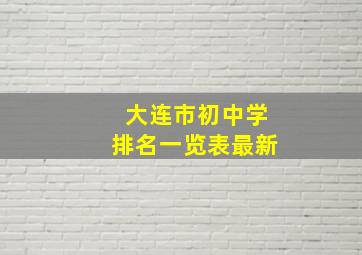 大连市初中学
排名一览表最新